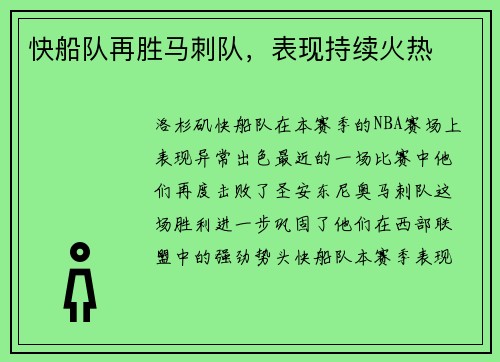 快船队再胜马刺队，表现持续火热

洛杉矶快船队在本赛季的NBA赛场上表现异常出色最近的一场比赛中他们再度击败了圣安东尼奥马刺队这场胜利进一步巩固了他们在西部联盟中的强劲势头快船队本赛季表现